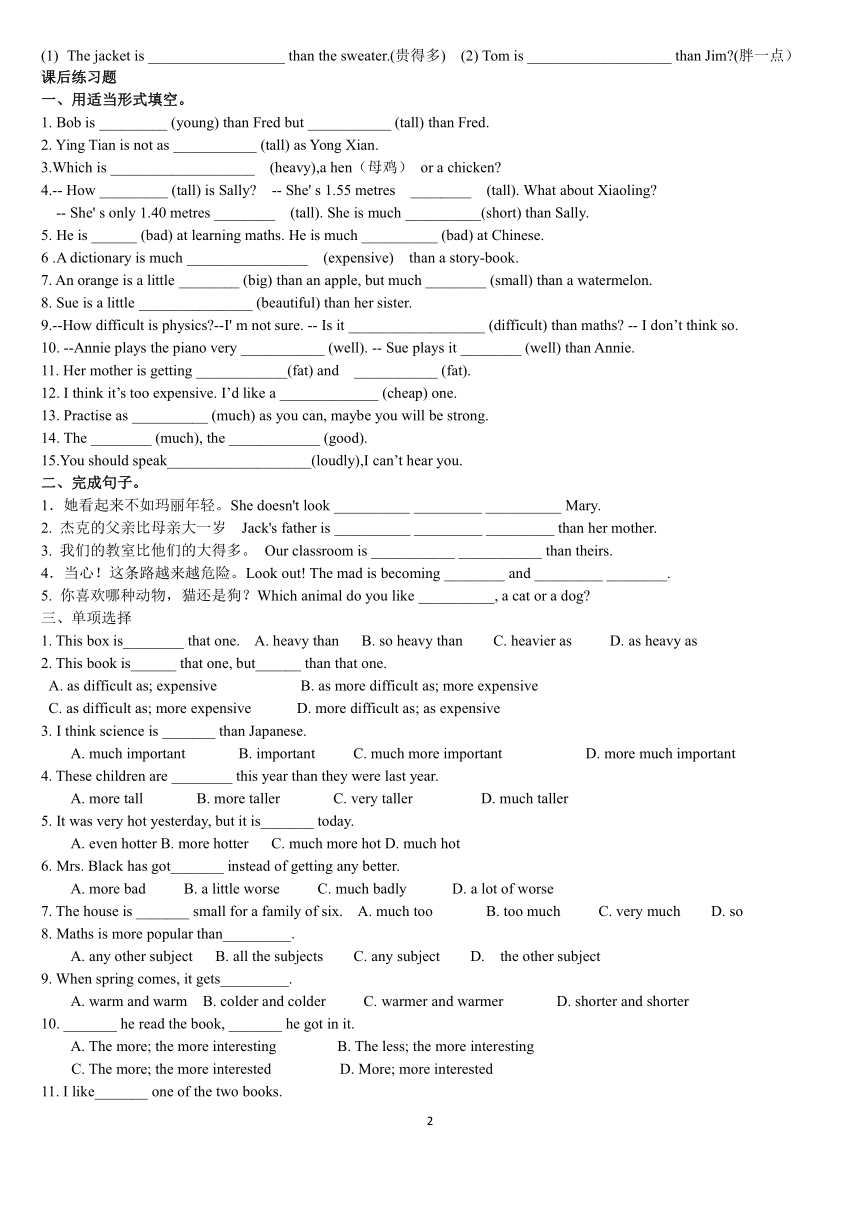 (1) The jacket is __________________ than the sweater.(贵得多) (2) Tom is ___________________ than Jim?(胖一点)
课后练习题
一、用适当形式填空。
1. Bob is _________ (young) than Fred but ___________ (tall) than Fred.
2. Ying Tian is not as ___________ (tall) as Yong Xian.
3.Which is ___________________ (heavy),a hen（母鸡） or a chicken?
4.-- How _________ (tall) is Sally? -- She' s 1.55 metres ________ (tall). What about Xiaoling?
-- She' s only 1.40 metres ________ (tall). She is much __________(short) than Sally.
5. He is ______ (bad) at learning maths. He is much __________ (bad) at Chinese.
6 .A dictionary is much ________________ (expensive) than a story-book.
7. An orange is a little ________ (big) than an apple, but much ________ (small) than a watermelon.
8. Sue is a little _______________ (beautiful) than her sister.
9.--How difficult is physics?--I' m not sure. -- Is it __________________ (difficult) than maths? -- I don't think so.
10. --Annie plays the piano very ___________ (well). -- Sue plays it ________ (well) than Annie.
11. Her mother is getting ____________(fat) and ___________ (fat).
12. I think it's too expensive. I'd like a _____________ (cheap) one.
13. Practise as __________ (much) as you can, maybe you will be strong.
14. The ________ (much), the ____________ (good).
15.You should speak___________________(loudly),I can't hear you.
二、完成句子。
1．她看起来不如玛丽年轻。She doesn't look __________ _________ __________ Mary.
2. 杰克的父亲比母亲大一岁 Jack's father is __________ _________ _________ than her mother.
3. 我们的教室比他们的大得多。 Our classroom is ___________ ___________ than theirs.
4．当心！这条路越来越危险。Look out! The mad is becoming ________ and _________ ________.
5. 你喜欢哪种动物，猫还是狗？Which animal do you like __________, a cat or a dog?
三、单项选择
1. This box is________ that one. A. heavy than B. so heavy than C. heavier as D. as heavy as
2. This book is______ that one, but______ than that one.
A. as difficult as; expensive B. as more difficult as; more expensive
C. as difficult as; more expensive D. more difficult as; as expensive
3. I think science is _______ than Japanese.
A. much important B. important C. much more important D. more much important
4. These children are ________ this year than they were last year.
A. more tall B. more taller C. very taller D. much taller
5. It was very hot yesterday, but it is_______ today.
A. even hotter B. more hotter C. much more hot D. much hot
6. Mrs. Black has got_______ instead of getting any better.
A. more bad B. a little worse C. much badly D. a lot of worse
7. The house is _______ small for a family of six. A. much too B. too much C. very much D. so
8. Maths is more popular than_________.
A. any other subject B. all the subjects C. any subject D. the other subject
9. When spring comes, it gets_________.
A. warm and warm B. colder and colder C. warmer and warmer D. shorter and shorter
10. _______ he read the book, _______ he got in it.
A. The more; the more interesting B. The less; the more interesting
C. The more; the more interested D. More; more interested
11. I like_______ one of the two books.
2